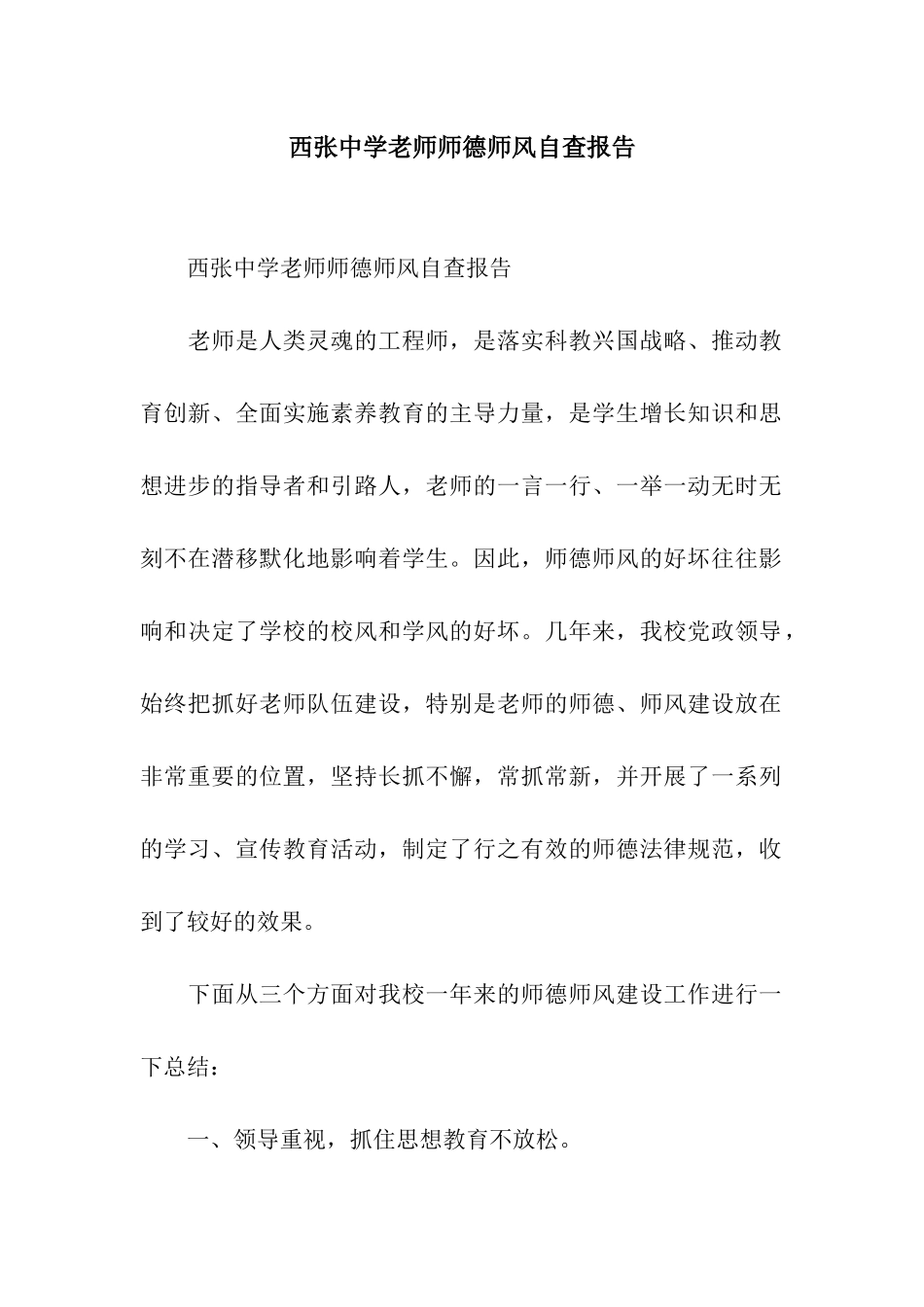 西张中学老师师德师风自查报告

西张中学老师师德师风自查报告

老师是人类灵魂的工程师，是落实科教兴国战略、推动教育创新、全面实施素养教育的主导力量，是学生增长知识和思想进步的指导者和引路人，老师的一言一行、一举一动无时无刻不在潜移默化地影响着学生。因此，师德师风的好坏往往影响和决定了学校的校风和学风的好坏。几年来，我校党政领导，始终把抓好老师队伍建设，特别是老师的师德、师风建设放在非常重要的位置，坚持长抓不懈，常抓常新，并开展了一系列的学习、宣传教育活动，制定了行之有效的师德法律规范，收到了较好的效果。

下面从三个方面对我校一年来的师德师风建设工作进行一下总结：

一、领导重视，抓住思想教育不放松。